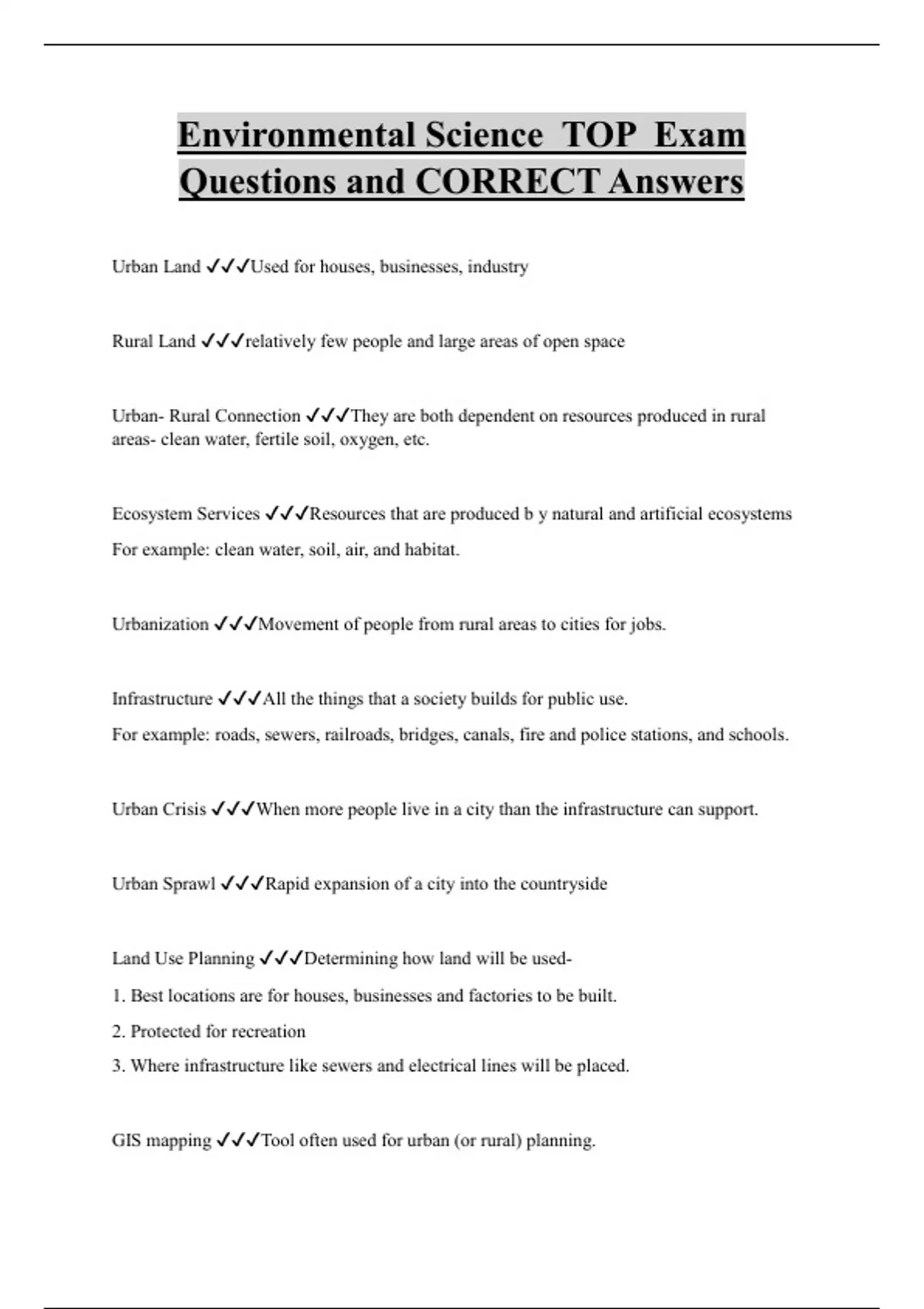 Environmental Science TOP Exam Questions and CORRECT Answers

Urban Land ✓✓✓Used for houses, businesses, industry

Rural Land ✓✓✓relatively few people and large areas of open space

Urban- Rural Connection ✓✓✓They are both dependent on resources produced in rural areas- clean water, fertile soil, oxygen, etc.

Ecosystem Services ✓✓✓Resources that are produced b y natural and artificial ecosystems

For example: clean water, soil, air, and habitat.

Urbanization ✓✓✓Movement of people from rural areas to cities for jobs.

Infrastructure ✓✓✓All the things that a society builds for public use.

For example: roads, sewers, railroads, bridges, canals, fire and police stations, and schools.

Urban Crisis ✓✓✓When more people live in a city than the infrastructure can support.

Urban Sprawl ✓✓✓Rapid expansion of a city into the countryside

Land Use Planning ✓✓✓Determining how land will be used-

1. Best locations are for houses, businesses and factories to be built.

2. Protected for recreation

3. Where infrastructure like sewers and electrical lines will be placed.

GIS mapping ✓✓✓Tool often used for urban (or rural) planning.